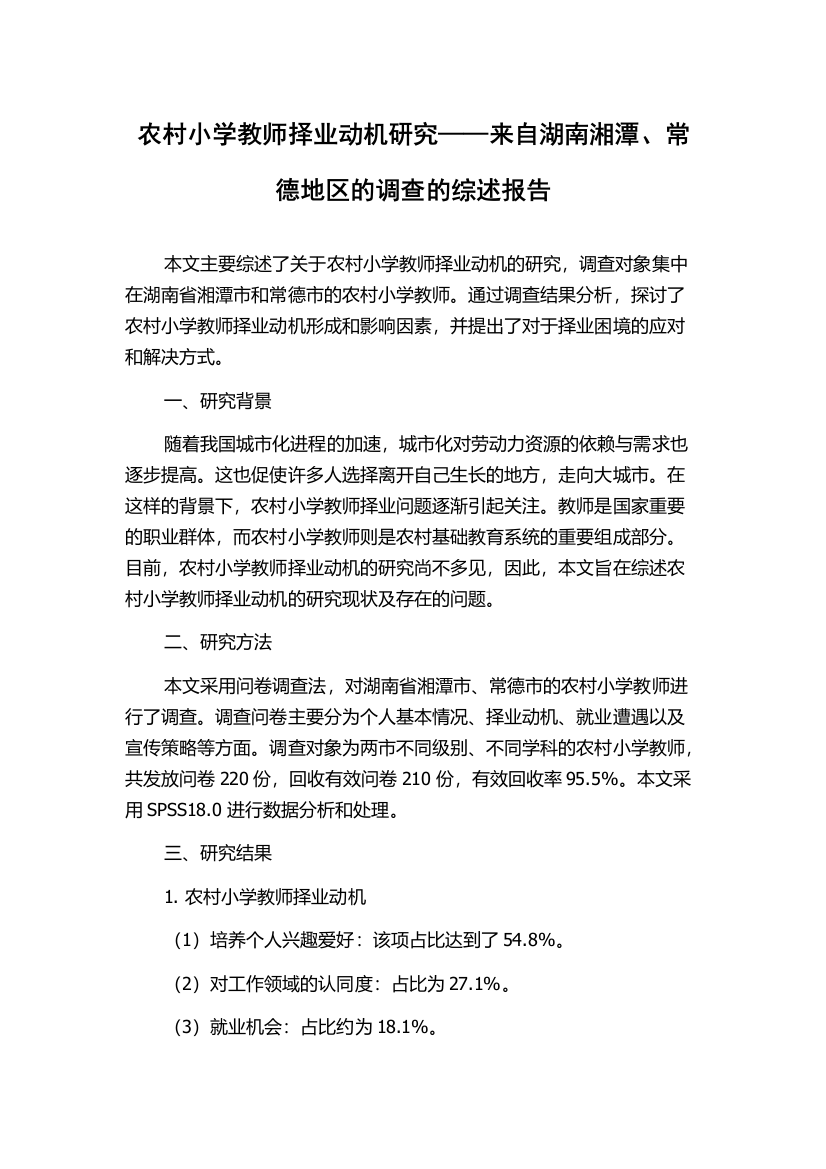 农村小学教师择业动机研究——来自湖南湘潭、常德地区的调查的综述报告

本文主要综述了关于农村小学教师择业动机的研究，调查对象集中在湖南省湘潭市和常德市的农村小学教师。通过调查结果分析，探讨了农村小学教师择业动机形成和影响因素，并提出了对于择业困境的应对和解决方式。

一、研究背景

随着我国城市化进程的加速，城市化对劳动力资源的依赖与需求也逐步提高。这也促使许多人选择离开自己生长的地方，走向大城市。在这样的背景下，农村小学教师择业问题逐渐引起关注。教师是国家重要的职业群体，而农村小学教师则是农村基础教育系统的重要组成部分。目前，农村小学教师择业动机的研究尚不多见，因此，本文旨在综述农村小学教师择业动机的研究现状及存在的问题。

二、研究方法

本文采用问卷调查法，对湖南省湘潭市、常德市的农村小学教师进行了调查。调查问卷主要分为个人基本情况、择业动机、就业遭遇以及宣传策略等方面。调查对象为两市不同级别、不同学科的农村小学教师，共发放问卷 220 份，回收有效问卷 210 份，有效回收率 95.5%。本文采用 SPSS18.0 进行数据分析和处理。

三、研究结果

1. 农村小学教师择业动机

（1）培养个人兴趣爱好：该项占比达到了 54.8%。

（2）对工作领域的认同度：占比为 27.1%。

（3）就业机会：占比约为 18.1%。